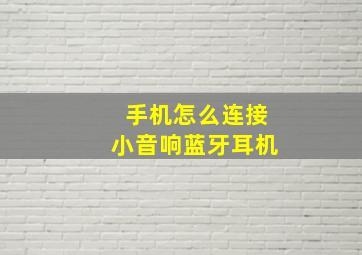 手机怎么连接
小音响蓝牙耳机